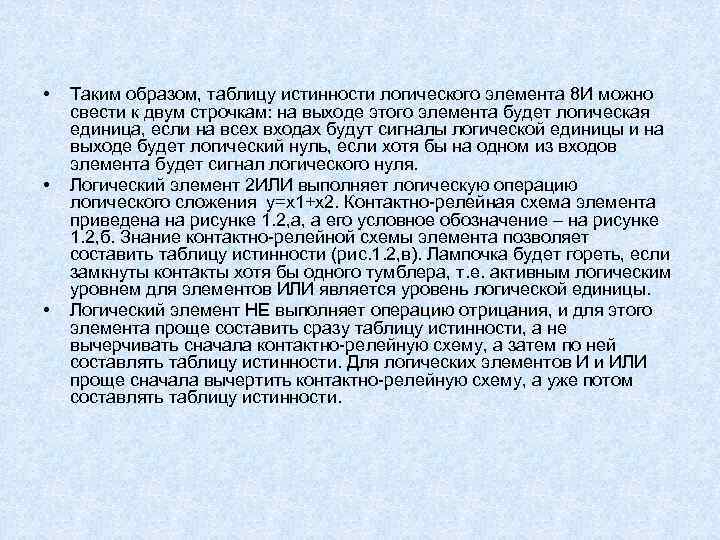 • Таким образом, таблицу истинности логического элемента 8И можно свести к двум строчкам: на выходе этого элемента будет логическая единица, если на всех входах будут сигналы логической единицы и на выходе будет логический нуль, если хотя бы на одном из входов элемента будет сигнал логического нуля.

• Логический элемент 2ИЛИ выполняет логическую операцию логического сложения y=x1+x2. Контактно-релейная схема элемента приведена на рисунке 1.2,а, а его условное обозначение – на рисунке 1.2,б. Знание контактно-релейной схемы элемента позволяет составить таблицу истинности (рис.1.2,в). Лампочка будет гореть, если замкнуты контакты хотя бы одного тумблера, т.е. активным логическим уровнем для элементов ИЛИ является уровень логической единицы.

• Логический элемент НЕ выполняет операцию отрицания, и для этого элемента проще составить сразу таблицу истинности, а не вычерчивать сначала контактно-релейную схему, а затем по ней составлять таблицу истинности. Для логических элементов И и ИЛИ проще сначала вычертить контактно-релейную схему, а уже потом составлять таблицу истинности.